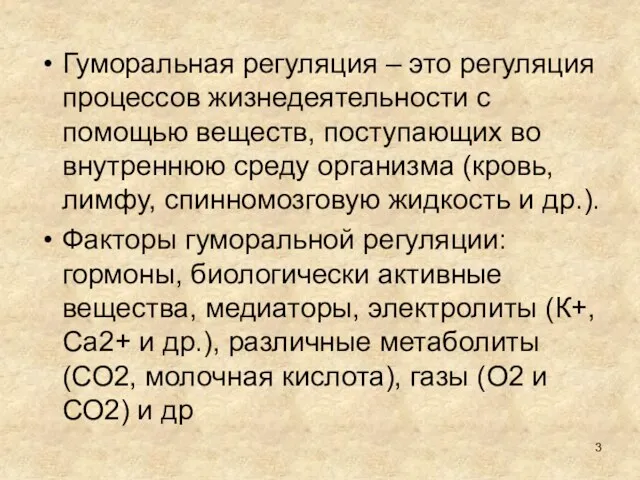 • Гуморальная регуляция – это регуляция процессов жизнедеятельности с помощью веществ, поступающих во внутреннюю среду организма (кровь, лимфу, спинномозговую жидкость и др.).

• Факторы гуморальной регуляции: гормоны, биологически активные вещества, медиаторы, электролиты (К+, Са2+ и др.), различные метаболиты (СО2, молочная кислота), газы (О2 и СО2) и др

3